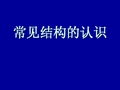 常见结构的认识